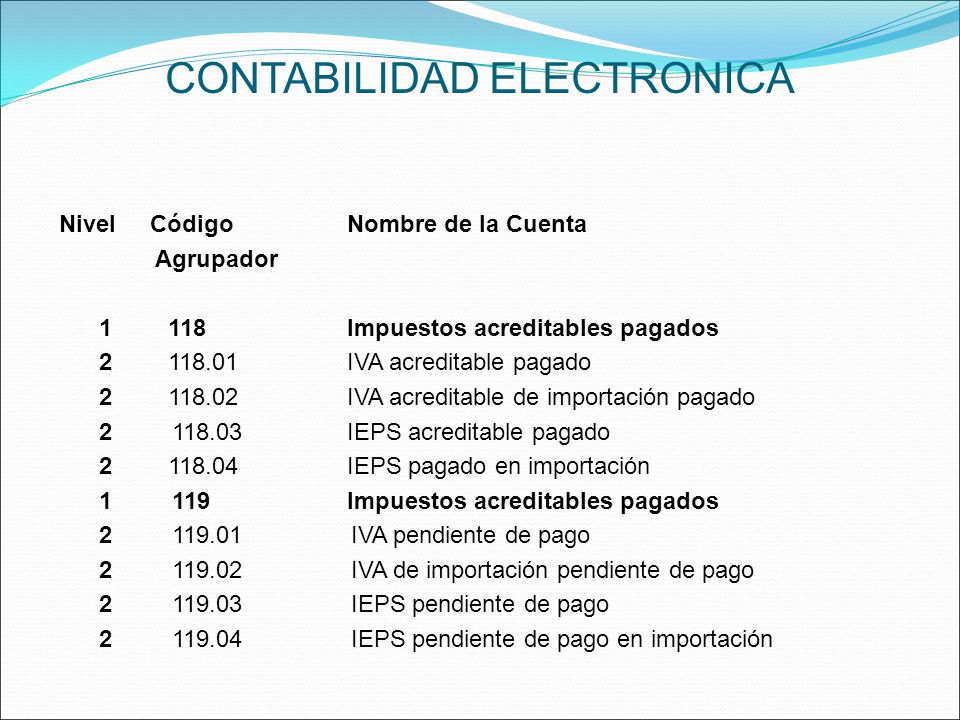 CONTABILIDAD ELECTRONICA

| Nivel | Código Agrupador | Nombre de la Cuenta |
|---|---|---|
| 1 | 118 | Impuestos acreditables pagados |
| 2 | 118.01 | IVA acreditable pagado |
| 2 | 118.02 | IVA acreditable de importación pagado |
| 2 | 118.03 | IEPS acreditable pagado |
| 2 | 118.04 | IEPS pagado en importación |
| 1 | 119 | Impuestos acreditables pagados |
| 2 | 119.01 | IVA pendiente de pago |
| 2 | 119.02 | IVA de importación pendiente de pago |
| 2 | 119.03 | IEPS pendiente de pago |
| 2 | 119.04 | IEPS pendiente de pago en importación |